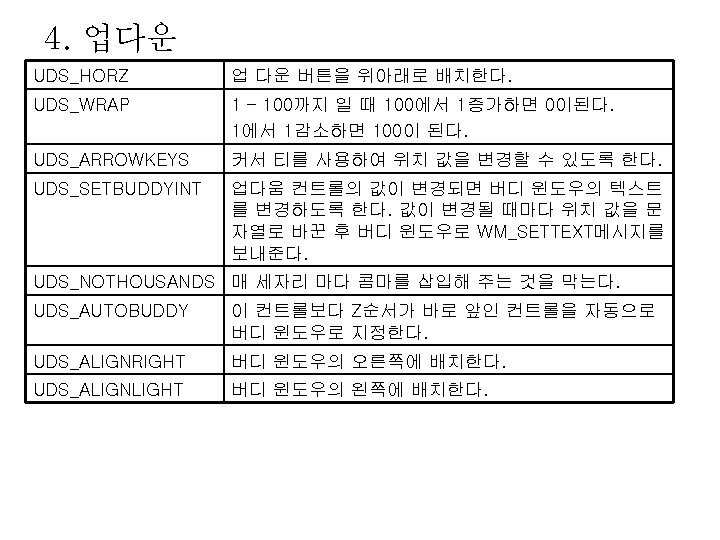 4. 업다운

| UDS_HORZ | 업 다운 버튼을 위아래로 배치한다. |
|---|---|
| UDS_WRAP | 1 - 100까지 일 때 100에서 1증가하면 0이된다. 1에서 1감소하면 100이 된다. |
| UDS_ARROWKEYS | 커서 티를 사용하여 위치 값을 변경할 수 있도록 한다. |
| UDS_SETBUDDYINT | 업다움 컨트롤의 값이 변경되면 버디 윈도우의 텍스트를 변경하도록 한다. 값이 변경될 때마다 위치 값을 문자열로 바꾼 후 버디 윈도우로 WM_SETTEXT메시지를 보내준다. |
| UDS_NOTHOUSANDS | 매 세자리 마다 콤마를 삽입해 주는 것을 막는다. |
| UDS_AUTOBUDDY | 이 컨트롤보다 Z순서가 바로 앞인 컨트롤을 자동으로 버디 윈도우로 지정한다. |
| UDS_ALIGNRIGHT | 버디 윈도우의 오른쪽에 배치한다. |
| UDS_ALIGNLIGHT | 버디 윈도우의 왼쪽에 배치한다. |